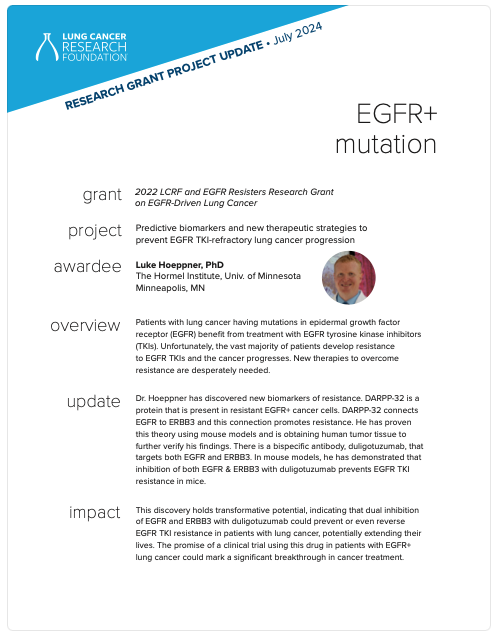 LUNG CANCER RESEARCH FOUNDATION

RESEARCH GRANT PROJECT UPDATE • July 2024

EGFR+ mutation

grant
2022 LCRF and EGFR Resisters Research Grant on EGFR-Driven Lung Cancer

project
Predictive biomarkers and new therapeutic strategies to prevent EGFR TKI-refractory lung cancer progression

awardee
Luke Hoeppner, PhD
The Hormel Institute, Univ. of Minnesota
Minneapolis, MN

overview
Patients with lung cancer having mutations in epidermal growth factor receptor (EGFR) benefit from treatment with EGFR tyrosine kinase inhibitors (TKIs). Unfortunately, the vast majority of patients develop resistance to EGFR TKIs and the cancer progresses. New therapies to overcome resistance are desperately needed.

update
Dr. Hoeppner has discovered new biomarkers of resistance. DARPP-32 is a protein that is present in resistant EGFR+ cancer cells. DARPP-32 connects EGFR to ERBB3 and this connection promotes resistance. He has proven this theory using mouse models and is obtaining human tumor tissue to further verify his findings. There is a bispecific antibody, duligotuzumab, that targets both EGFR and ERBB3. In mouse models, he has demonstrated that inhibition of both EGFR & ERBB3 with duligotuzumab prevents EGFR TKI resistance in mice.

impact
This discovery holds transformative potential, indicating that dual inhibition of EGFR and ERBB3 with duligotuzumab could prevent or even reverse EGFR TKI resistance in patients with lung cancer, potentially extending their lives. The promise of a clinical trial using this drug in patients with EGFR+ lung cancer could mark a significant breakthrough in cancer treatment.